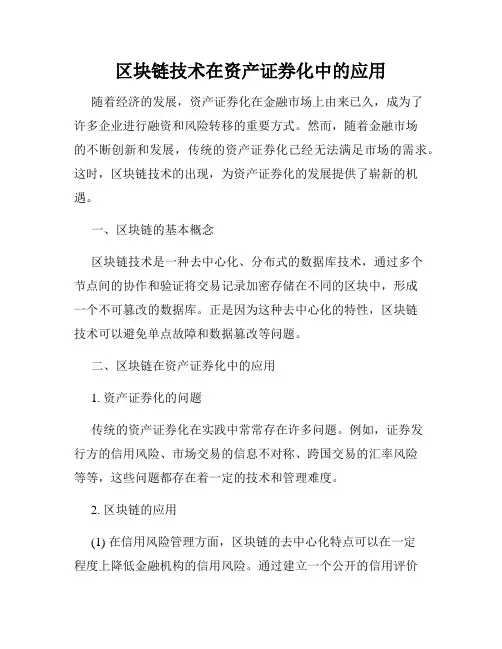 区块链技术在资产证券化中的应用

随着经济的发展，资产证券化在金融市场上由来已久，成为了许多企业进行融资和风险转移的重要方式。然而，随着金融市场的不断创新和发展，传统的资产证券化已经无法满足市场的需求。这时，区块链技术的出现，为资产证券化的发展提供了崭新的机遇。

一、区块链的基本概念

区块链技术是一种去中心化、分布式的数据库技术，通过多个节点间的协作和验证将交易记录加密存储在不同的区块中，形成一个不可篡改的数据库。正是因为这种去中心化的特性，区块链技术可以避免单点故障和数据篡改等问题。

二、区块链在资产证券化中的应用

1. 资产证券化的问题

传统的资产证券化在实践中常常存在许多问题。例如，证券发行方的信用风险、市场交易的信息不对称、跨国交易的汇率风险等等，这些问题都存在着一定的技术和管理难度。

2. 区块链的应用

(1) 在信用风险管理方面，区块链的去中心化特点可以在一定程度上降低金融机构的信用风险。通过建立一个公开的信用评价